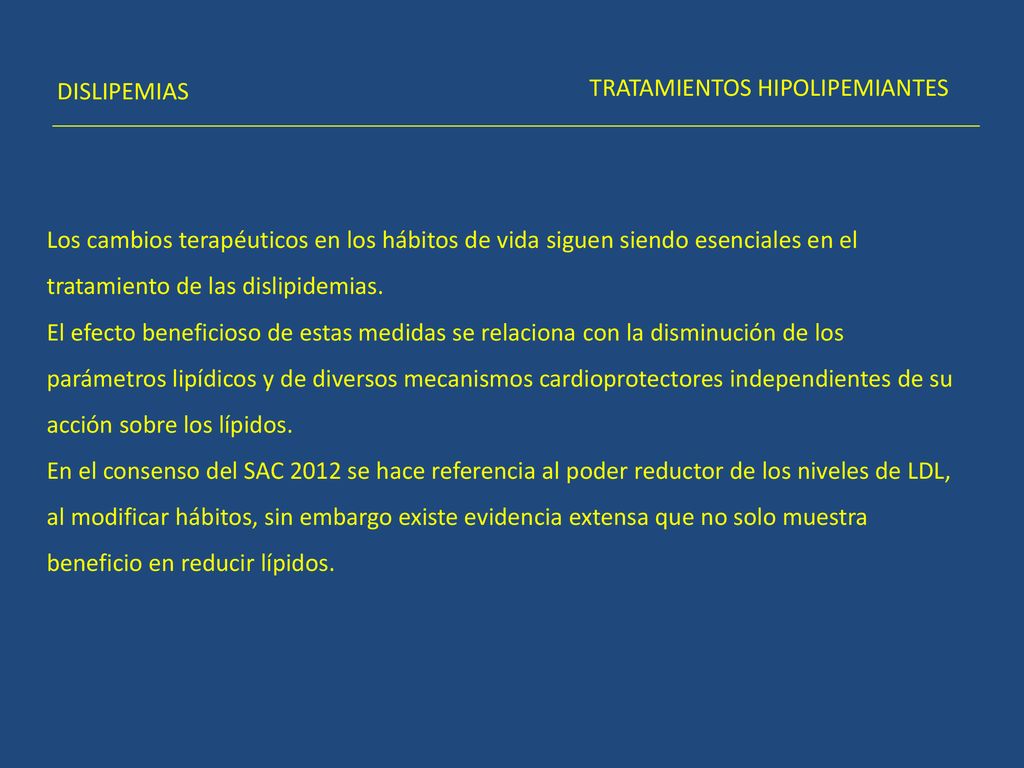 DISLIPEMIAS

TRATAMIENTOS HIPOLIPEMIANTES

Los cambios terapéuticos en los hábitos de vida siguen siendo esenciales en el tratamiento de las dislipidemias.
El efecto beneficioso de estas medidas se relaciona con la disminución de los parámetros lipídicos y de diversos mecanismos cardioprotectores independientes de su acción sobre los lípidos.
En el consenso del SAC 2012 se hace referencia al poder reductor de los niveles de LDL, al modificar hábitos, sin embargo existe evidencia extensa que no solo muestra beneficio en reducir lípidos.